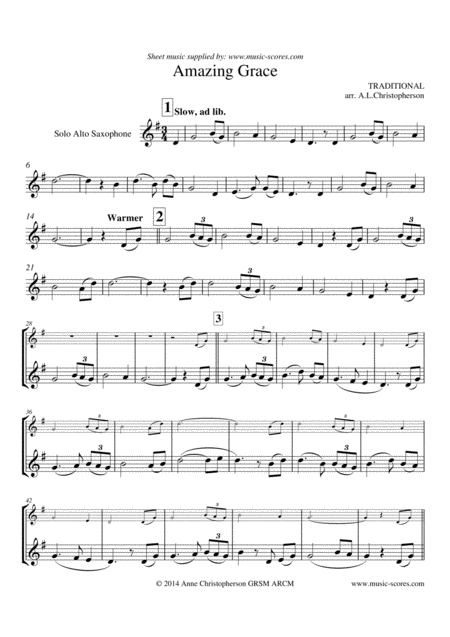 Sheet music supplied by: www.music-scores.com

Amazing Grace

TRADITIONAL
arr. A.L.Christopherson

1 Slow, ad lib.

Solo Alto Saxophone

6

14

Warmer

2

21

28

3

36

42

© 2014 Anne Christopherson GRSM ARCM

www.music-scores.com